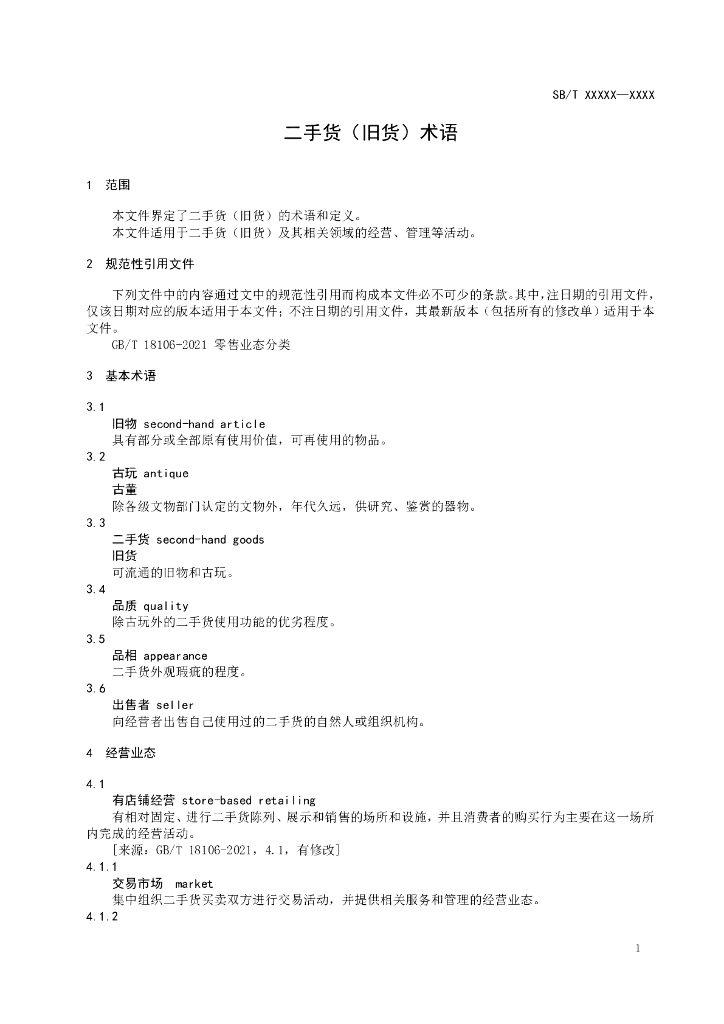 SB/T XXXXX—XXXX

二手货（旧货）术语

1 范围

本文件界定了二手货（旧货）的术语和定义。
本文件适用于二手货（旧货）及其相关领域的经营、管理等活动。

2 规范性引用文件

下列文件中的内容通过文中的规范性引用而构成本文件必不可少的条款。其中，注日期的引用文件，仅该日期对应的版本适用于本文件；不注日期的引用文件，其最新版本（包括所有的修改单）适用于本文件。
GB/T 18106-2021 零售业态分类

3 基本术语

3.1
旧物 second-hand article
具有部分或全部原有使用价值，可再使用的物品。
3.2
古玩 antique
古董
除各级文物部门认定的文物外，年代久远，供研究、鉴赏的器物。
3.3
二手货 second-hand goods
旧货
可流通的旧物和古玩。
3.4
品质 quality
除古玩外的二手货使用功能的优劣程度。
3.5
品相 appearance
二手货外观瑕疵的程度。
3.6
出售者 seller
向经营者出售自己使用过的二手货的自然人或组织机构。

4 经营业态

4.1
有店铺经营 store-based retailing
有相对固定、进行二手货陈列、展示和销售的场所和设施，并且消费者的购买行为主要在这一场所内完成的经营活动。
[来源：GB/T 18106-2021，4.1，有修改]
4.1.1
交易市场 market
集中组织二手货买卖双方进行交易活动，并提供相关服务和管理的经营业态。
4.1.2

1